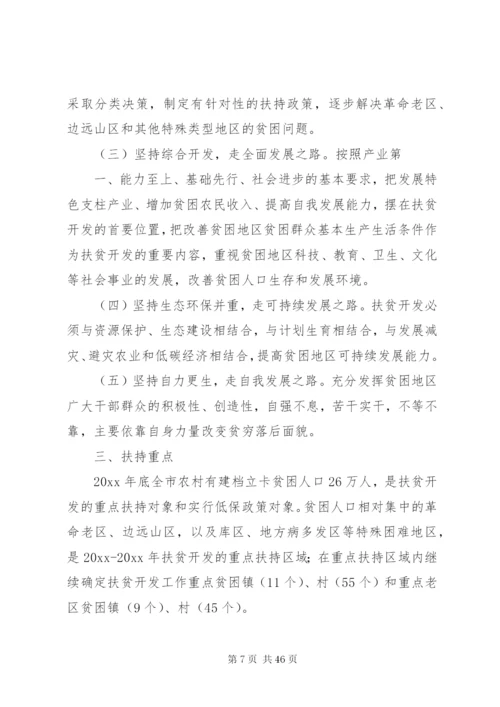 采取分类决策，制定有针对性的扶持政策，逐步解决革命老区、边远山区和其他特殊类型地区的贫困问题。

（三）坚持综合开发，走全面发展之路。按照产业第

一、能力至上、基础先行、社会进步的基本要求，把发展特色支柱产业、增加贫困农民收入、提高自我发展能力，摆在扶贫开发的首要位置，把改善贫困地区贫困群众基本生产生活条件作为扶贫开发的重要内容，重视贫困地区科技、教育、卫生、文化等社会事业的发展，改善贫困人口生存和发展环境。

（四）坚持生态环保并重，走可持续发展之路。扶贫开发必须与资源保护、生态建设相结合，与计划生育相结合，与发展减灾、避灾农业和低碳经济相结合，提高贫困地区可持续发展能力。

（五）坚持自力更生，走自我发展之路。充分发挥贫困地区广大干部群众的积极性、创造性，自强不息，苦干实干，不等不靠，主要依靠自身力量改变贫穷落后面貌。

三、扶持重点

20xx 年底全市农村有建档立卡贫困人口 26 万人，是扶贫开发的重点扶持对象和实行低保政策对象。贫困人口相对集中的革命老区、边远山区，以及库区、地方病多发区等特殊困难地区，是 20xx-20xx 年扶贫开发的重点扶持区域；在重点扶持区域内继续确定扶贫开发工作重点贫困镇（11 个）、村（55 个）和重点老区贫困镇（9 个）、村（45 个）。

第 7 页 共 46 页